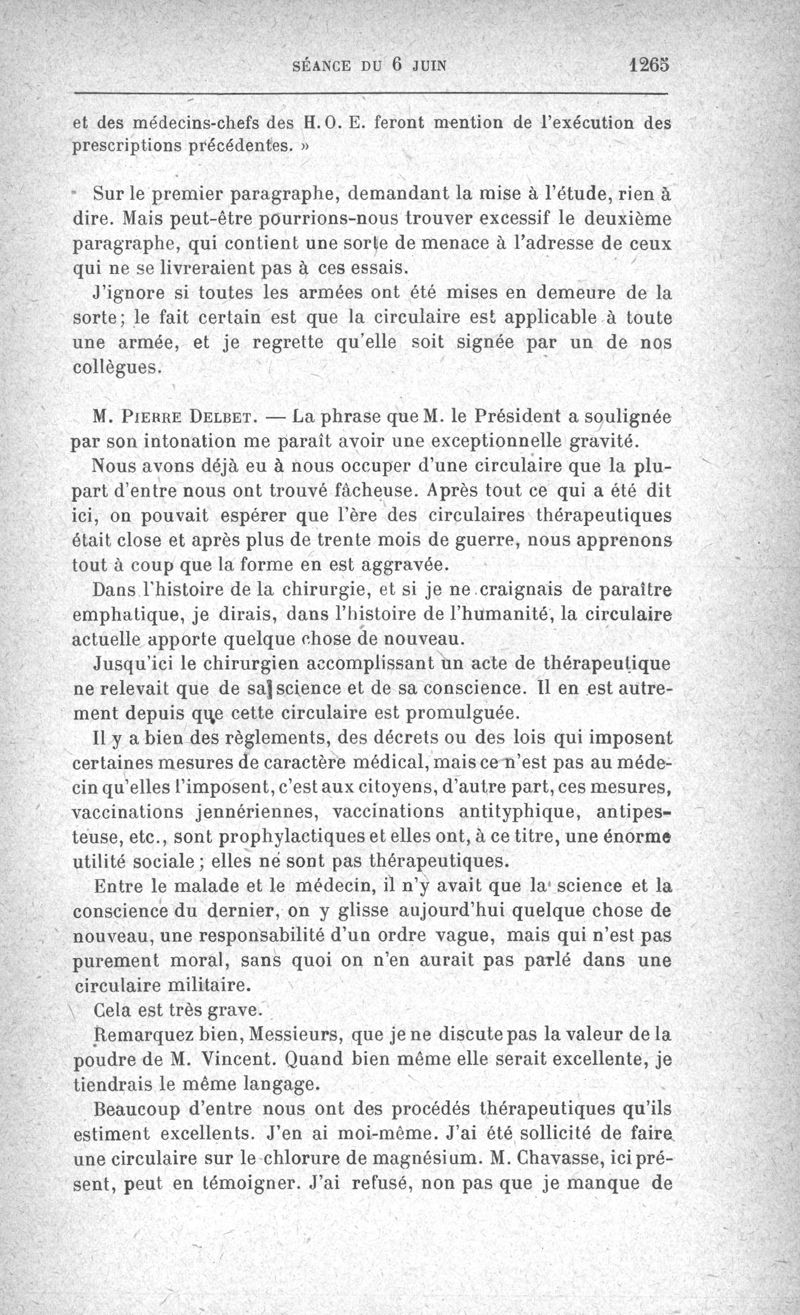 SÉANCE DU 6 JUIN 1265

et des médecins-chefs des H. O. E. feront mention de l'exécution des prescriptions précédentes. »

Sur le premier paragraphe, demandant la mise à l'étude, rien à dire. Mais peut-être pourrions-nous trouver excessif le deuxième paragraphe, qui contient une sorte de menace à l'adresse de ceux qui ne se livreraient pas à ces essais.

J'ignore si toutes les armées ont été mises en demeure de la sorte; le fait certain est que la circulaire est applicable à toute une armée, et je regrette qu'elle soit signée par un de nos collègues.

M. Pierre Delbet. — La phrase que M. le Président a soulignée par son intonation me paraît avoir une exceptionnelle gravité.

Nous avons déjà eu à nous occuper d'une circulaire que la plupart d'entre nous ont trouvé fâcheuse. Après tout ce qui a été dit ici, on pouvait espérer que l'ère des circulaires thérapeutiques était close et après plus de trente mois de guerre, nous apprenons tout à coup que la forme en est aggravée.

Dans l'histoire de la chirurgie, et si je ne craignais de paraître emphatique, je dirais, dans l'histoire de l'humanité, la circulaire actuelle apporte quelque chose de nouveau.

Jusqu'ici le chirurgien accomplissant un acte de thérapeutique ne relevait que de sa science et de sa conscience. Il en est autrement depuis que cette circulaire est promulguée.

Il y a bien des règlements, des décrets ou des lois qui imposent certaines mesures de caractère médical, mais ce n'est pas au médecin qu'elles l'imposent, c'est aux citoyens, d'autre part, ces mesures, vaccinations jennériennes, vaccinations antityphique, antipesteuse, etc., sont prophylactiques et elles ont, à ce titre, une énorme utilité sociale; elles ne sont pas thérapeutiques.

Entre le malade et le médecin, il n'y avait que la science et la conscience du dernier, on y glisse aujourd'hui quelque chose de nouveau, une responsabilité d'un ordre vague, mais qui n'est pas purement moral, sans quoi on n'en aurait pas parlé dans une circulaire militaire.

Cela est très grave.

Remarquez bien, Messieurs, que je ne discute pas la valeur de la poudre de M. Vincent. Quand bien même elle serait excellente, je tiendrais le même langage.

Beaucoup d'entre nous ont des procédés thérapeutiques qu'ils estiment excellents. J'en ai moi-même. J'ai été sollicité de faire une circulaire sur le chlorure de magnésium. M. Chavasse, ici présent, peut en témoigner. J'ai refusé, non pas que je manque de